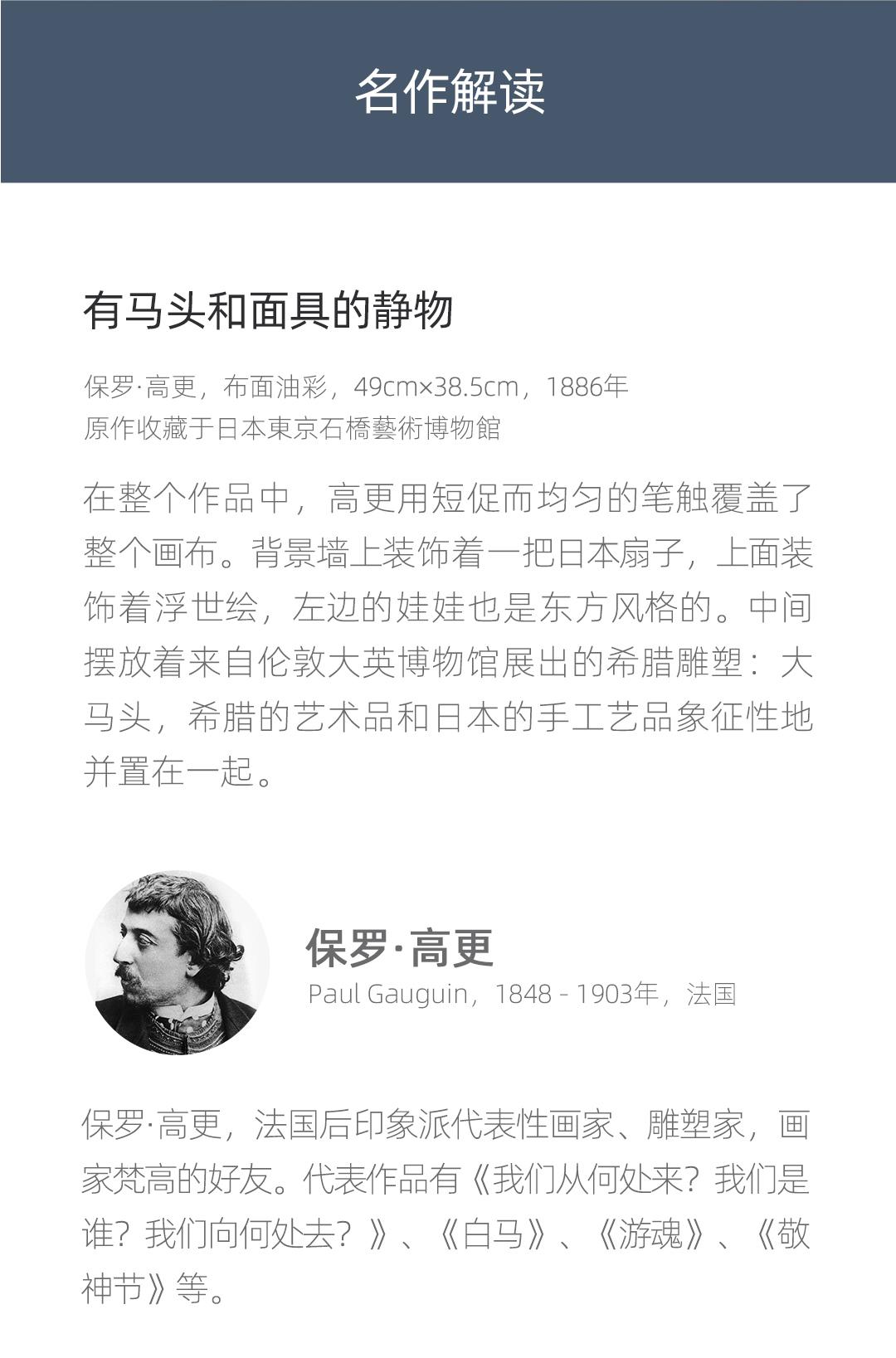 名作解读

有马头和面具的静物

保罗·高更，布面油彩，49cm×38.5cm，1886年
原作收藏于日本東京石橋藝術博物館

在整个作品中，高更用短促而均匀的笔触覆盖了整个画布。背景墙上装饰着一把日本扇子，上面装饰着浮世绘，左边的娃娃也是东方风格的。中间摆放着来自伦敦大英博物馆展出的希腊雕塑：大马头，希腊的艺术品和日本的手工艺品象征性地并置在一起。

保罗·高更
Paul Gauguin，1848 - 1903年，法国

保罗·高更，法国后印象派代表性画家、雕塑家，画家梵高的好友。代表作品有《我们从何处来？我们是谁？我们向何处去？》、《白马》、《游魂》、《敬神节》等。